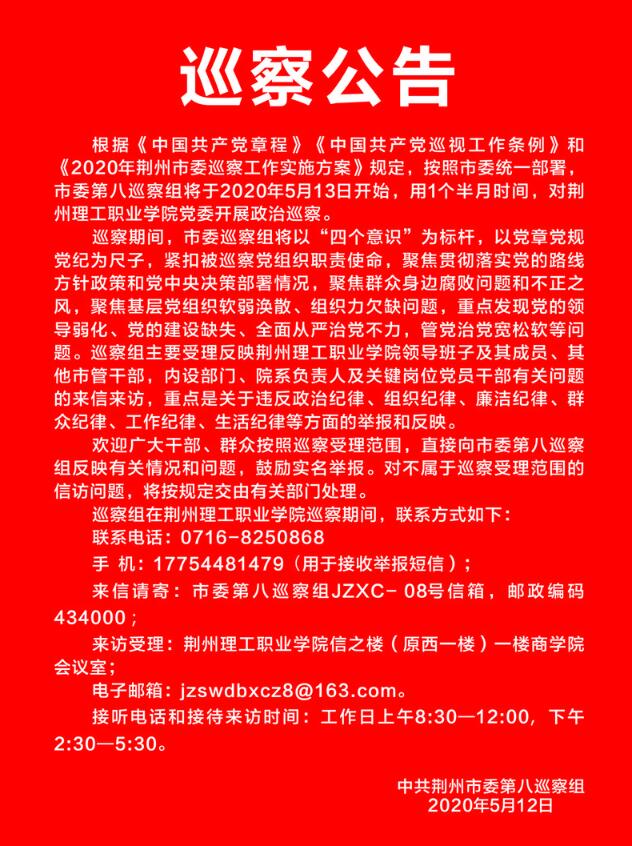 巡察公告

根据《中国共产党章程》《中国共产党巡视工作条例》和《2020年荆州市委巡察工作实施方案》规定，按照市委统一部署，市委第八巡察组将于2020年5月13日开始，用1个半月时间，对荆州理工职业学院党委开展政治巡察。

巡察期间，市委巡察组将以“四个意识”为标杆，以党章党规党纪为尺子，紧扣被巡察党组织职责使命，聚焦贯彻落实党的路线方针政策和党中央决策部署情况，聚焦群众身边腐败问题和不正之风，聚焦基层党组织软弱涣散、组织力欠缺问题，重点发现党的领导弱化、党的建设缺失、全面从严治党不力，管党治党宽松软等问题。巡察组主要受理反映荆州理工职业学院领导班子及其成员、其他市管干部，内设部门、院系负责人及关键岗位党员干部有关问题的来信来访，重点是关于违反政治纪律、组织纪律、廉洁纪律、群众纪律、工作纪律、生活纪律等方面的举报和反映。

欢迎广大干部、群众按照巡察受理范围，直接向市委第八巡察组反映有关情况和问题，鼓励实名举报。对不属于巡察受理范围的信访问题，将按规定交由有关部门处理。

巡察组在荆州理工职业学院巡察期间，联系方式如下：

联系电话：0716-8250868

手 机：17754481479（用于接收举报短信）；

来信请寄：市委第八巡察组JZXC- 08号信箱，邮政编码434000；

来访受理：荆州理工职业学院信之楼（原西一楼）一楼商学院会议室；

电子邮箱：jzswdbxcz8@163.com。

接听电话和接待来访时间：工作日上午8:30—12:00，下午2:30—5:30。

中共荆州市委第八巡察组
2020年5月12日